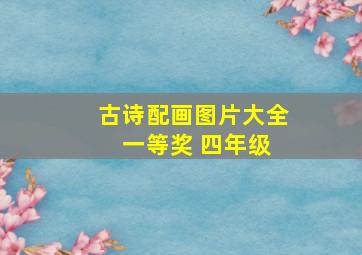 古诗配画图片大全
一等奖 四年级